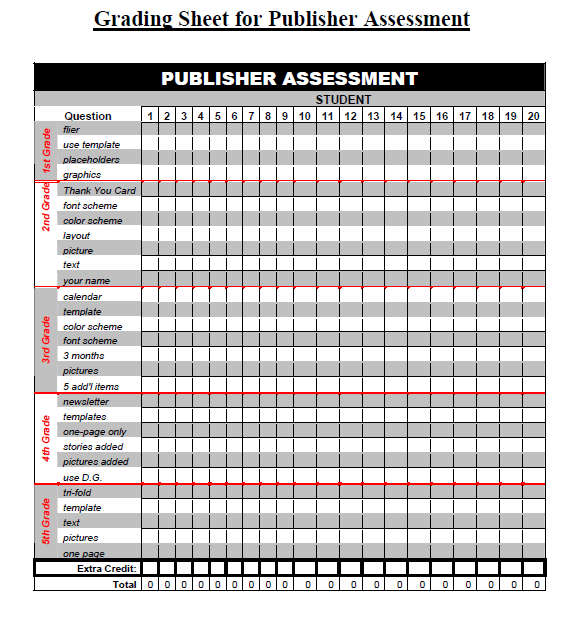 Grading Sheet for Publisher Assessment

PUBLISHER ASSESSMENT

STUDENT

| | Question | 1 | 2 | 3 | 4 | 5 | 6 | 7 | 8 | 9 | 10 | 11 | 12 | 13 | 14 | 15 | 16 | 17 | 18 | 19 | 20 |
|---|---|---|---|---|---|---|---|---|---|---|---|---|---|---|---|---|---|---|---|---|---|
| 1st Grade | flier | | | | | | | | | | | | | | | | | | | | |
| | use template | | | | | | | | | | | | | | | | | | | | |
| | placeholders | | | | | | | | | | | | | | | | | | | | |
| | graphics | | | | | | | | | | | | | | | | | | | | |
| 2nd Grade | Thank You Card | | | | | | | | | | | | | | | | | | | | |
| | font scheme | | | | | | | | | | | | | | | | | | | | |
| | color scheme | | | | | | | | | | | | | | | | | | | | |
| | layout | | | | | | | | | | | | | | | | | | | | |
| | picture | | | | | | | | | | | | | | | | | | | | |
| | text | | | | | | | | | | | | | | | | | | | | |
| | your name | | | | | | | | | | | | | | | | | | | | |
| 3rd Grade | calendar | | | | | | | | | | | | | | | | | | | | |
| | template | | | | | | | | | | | | | | | | | | | | |
| | color scheme | | | | | | | | | | | | | | | | | | | | |
| | font scheme | | | | | | | | | | | | | | | | | | | | |
| | 3 months | | | | | | | | | | | | | | | | | | | | |
| | pictures | | | | | | | | | | | | | | | | | | | | |
| | 5 add'l items | | | | | | | | | | | | | | | | | | | | |
| 4th Grade | newsletter | | | | | | | | | | | | | | | | | | | | |
| | templates | | | | | | | | | | | | | | | | | | | | |
| | one-page only | | | | | | | | | | | | | | | | | | | | |
| | stories added | | | | | | | | | | | | | | | | | | | | |
| | pictures added | | | | | | | | | | | | | | | | | | | | |
| | use D.G. | | | | | | | | | | | | | | | | | | | | |
| 5th Grade | tri-fold | | | | | | | | | | | | | | | | | | | | |
| | template | | | | | | | | | | | | | | | | | | | | |
| | text | | | | | | | | | | | | | | | | | | | | |
| | pictures | | | | | | | | | | | | | | | | | | | | |
| | one page | | | | | | | | | | | | | | | | | | | | |
| | Extra Credit: | | | | | | | | | | | | | | | | | | | | |
| | Total | 0 | 0 | 0 | 0 | 0 | 0 | 0 | 0 | 0 | 0 | 0 | 0 | 0 | 0 | 0 | 0 | 0 | 0 | 0 | 0 |